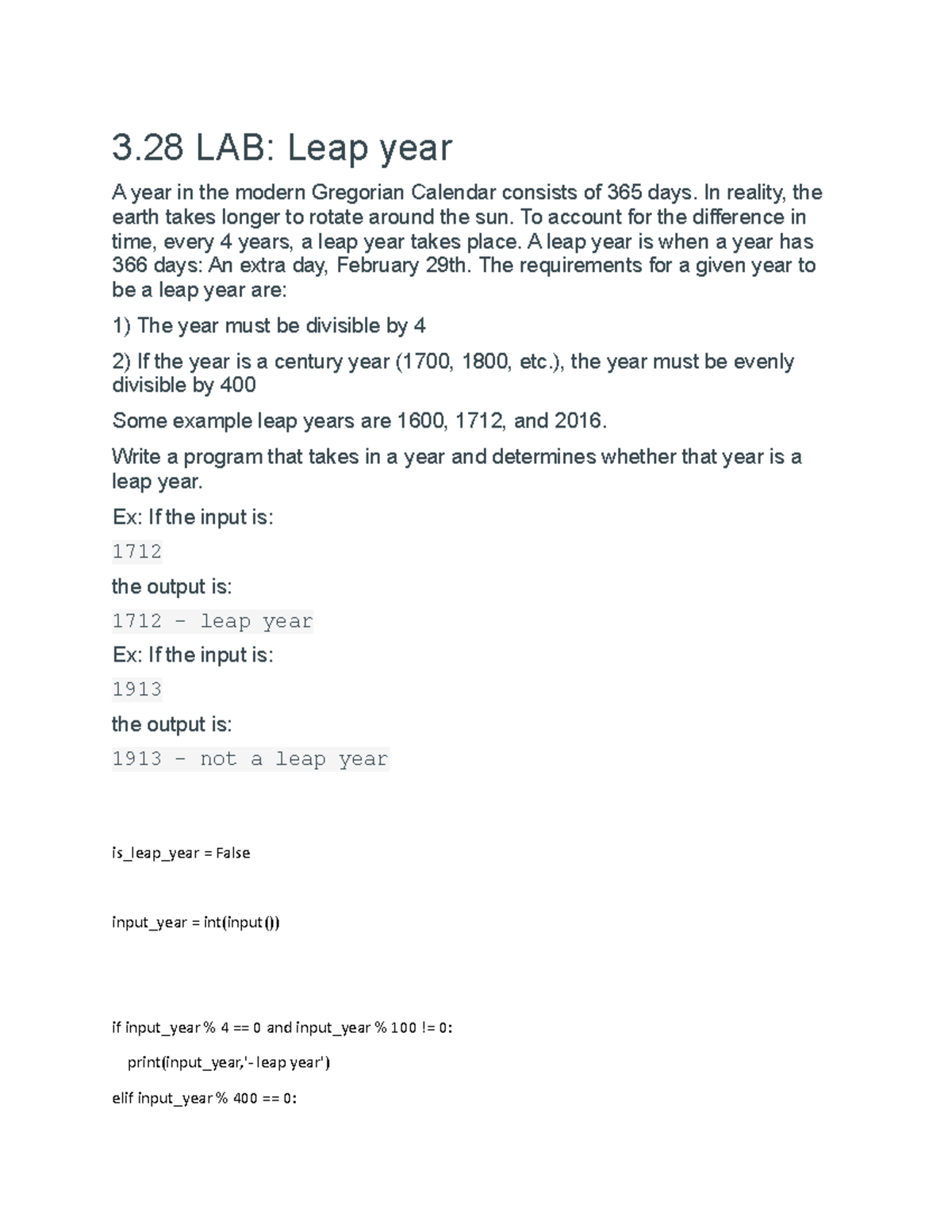 3.28 LAB: Leap year

A year in the modern Gregorian Calendar consists of 365 days. In reality, the earth takes longer to rotate around the sun. To account for the difference in time, every 4 years, a leap year takes place. A leap year is when a year has 366 days: An extra day, February 29th. The requirements for a given year to be a leap year are:

1) The year must be divisible by 4

2) If the year is a century year (1700, 1800, etc.), the year must be evenly divisible by 400

Some example leap years are 1600, 1712, and 2016.

Write a program that takes in a year and determines whether that year is a leap year.

Ex: If the input is:

1712

the output is:

1712 - leap year

Ex: If the input is:

1913

the output is:

1913 - not a leap year

is_leap_year = False

input_year = int(input())

if input_year % 4 == 0 and input_year % 100 != 0:

print(input_year,'- leap year')

elif input_year % 400 == 0: